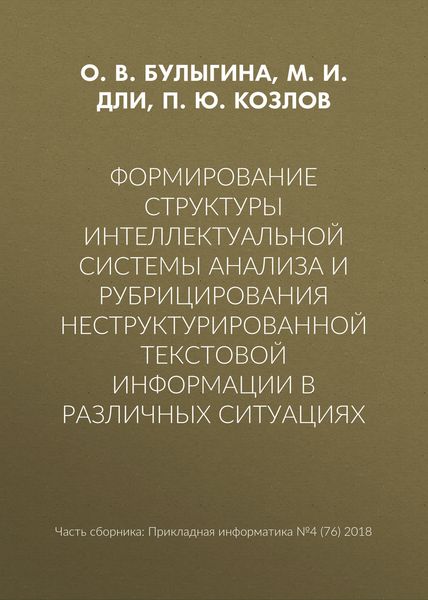 О. В. БУЛЫГИНА, М. И. ДЛИ, П. Ю. КОЗЛОВ

ФОРМИРОВАНИЕ СТРУКТУРЫ ИНТЕЛЛЕКТУАЛЬНОЙ СИСТЕМЫ АНАЛИЗА И РУБРИЦИРОВАНИЯ НЕСТРУКТУРИРОВАННОЙ ТЕКСТОВОЙ ИНФОРМАЦИИ В РАЗЛИЧНЫХ СИТУАЦИЯХ

Часть сборника: Прикладная информатика №4 (76) 2018